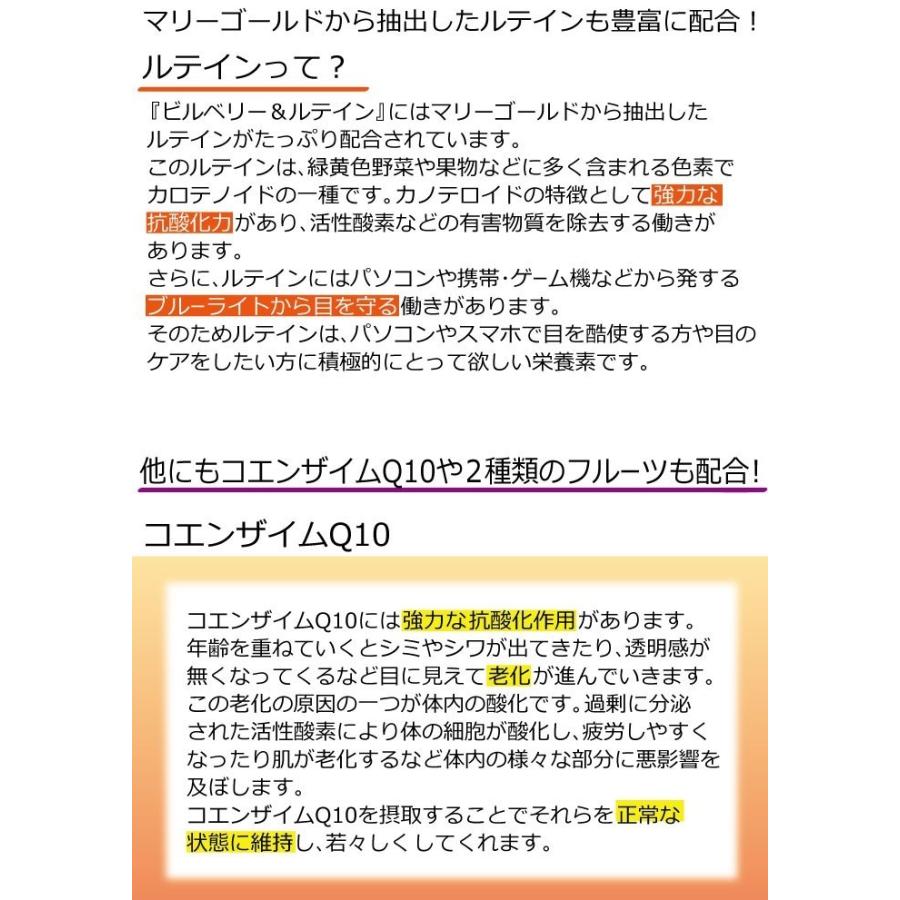 マリーゴールドから抽出したルテインも豊富に配合！

ルテインって？

『ビルベリー＆ルテイン』にはマリーゴールドから抽出したルテインがたっぷり配合されています。
このルテインは、緑黄色野菜や果物などに多く含まれる色素でカロテノイドの一種です。カノテロイドの特徴として強力な抗酸化力があり、活性酸素などの有害物質を除去する働きがあります。
さらに、ルテインにはパソコンや携帯・ゲーム機などから発するブルーライトから目を守る働きがあります。
そのためルテインは、パソコンやスマホで目を酷使する方や目のケアをしたい方に積極的にとって欲しい栄養素です。

他にもコエンザイムQ10や2種類のフルーツも配合！

コエンザイムQ10

コエンザイムQ10には強力な抗酸化作用があります。
年齢を重ねていくとシミやシワが出てきたり、透明感が無くなってくるなど目に見えて老化が進んでいきます。
この老化の原因の一つが体内の酸化です。過剰に分泌された活性酸素により体の細胞が酸化し、疲労しやすくなったり肌が老化するなど体内の様々な部分に悪影響を及ぼします。
コエンザイムQ10を摂取することでそれらを正常な状態に維持し、若々しくしてくれます。